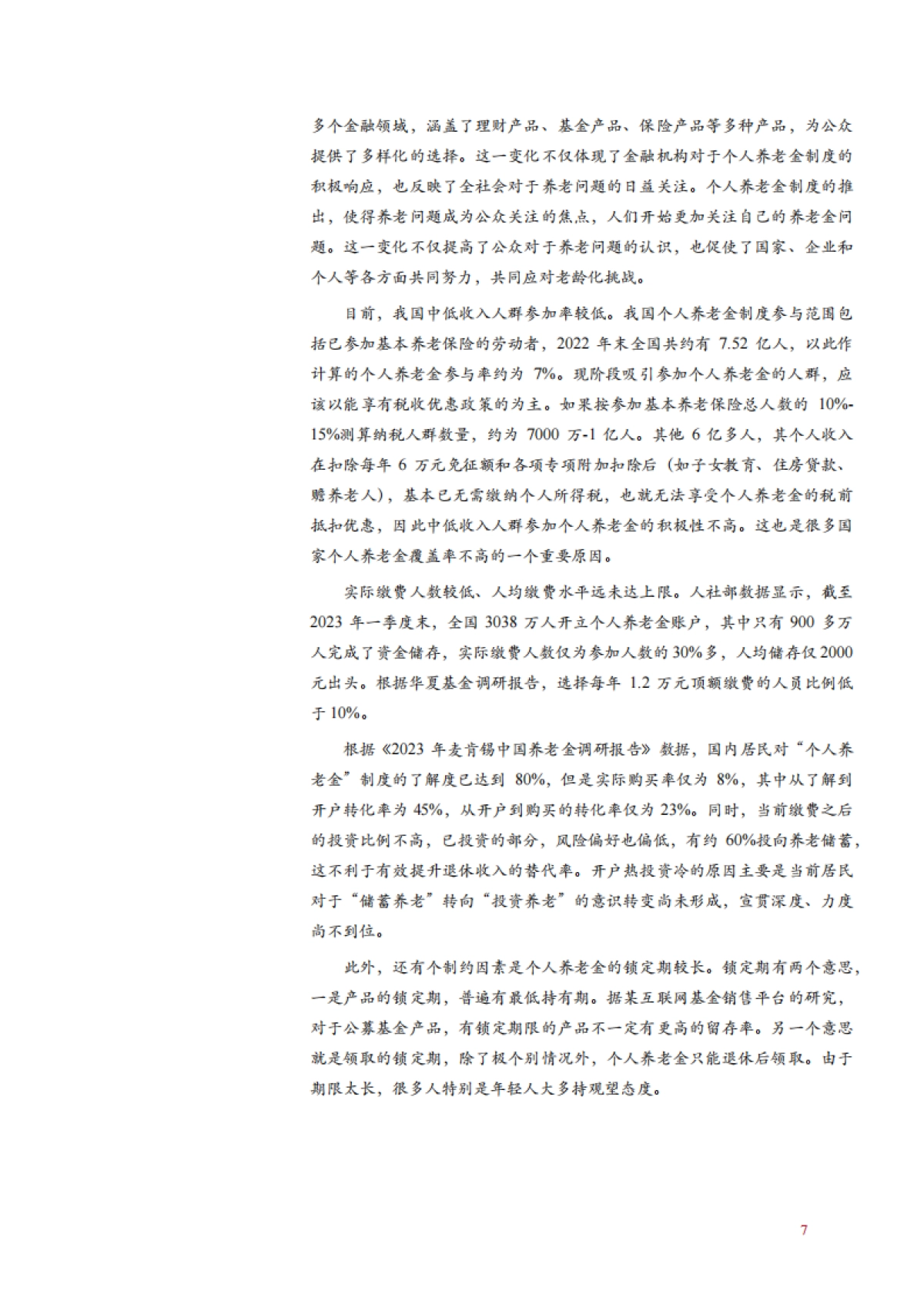 多个金融领域，涵盖了理财产品、基金产品、保险产品等多种产品，为公众提供了多样化的选择。这一变化不仅体现了金融机构对于个人养老金制度的积极响应，也反映了全社会对于养老问题的日益关注。个人养老金制度的推出，使得养老问题成为公众关注的焦点，人们开始更加关注自己的养老金问题。这一变化不仅提高了公众对于养老问题的认识，也促使了国家、企业和个人等各方面共同努力，共同应对老龄化挑战。

目前，我国中低收入人群参加率较低。我国个人养老金制度参与范围包括已参加基本养老保险的劳动者，2022 年末全国共约有 7.52 亿人，以此作计算的个人养老金参与率约为 7%。现阶段吸引参加个人养老金的人群，应该以能享有税收优惠政策的为主。如果按参加基本养老保险总人数的 10%-15%测算纳税人群数量，约为 7000 万-1 亿人。其他 6 亿多人，其个人收入在扣除每年 6 万元免征额和各项专项附加扣除后（如子女教育、住房贷款、赡养老人），基本已无需缴纳个人所得税，也就无法享受个人养老金的税前抵扣优惠，因此中低收入人群参加个人养老金的积极性不高。这也是很多国家个人养老金覆盖率不高的一个重要原因。

实际缴费人数较低、人均缴费水平远未达上限。人社部数据显示，截至 2023 年一季度末，全国 3038 万人开立个人养老金账户，其中只有 900 多万人完成了资金储存，实际缴费人数仅为参加人数的 30%多，人均储存仅 2000 元出头。根据华夏基金调研报告，选择每年 1.2 万元顶额缴费的人员比例低于 10%。

根据《2023 年麦肯锡中国养老金调研报告》数据，国内居民对“个人养老金”制度的了解度已达到 80%，但是实际购买率仅为 8%，其中从了解到开户转化率为 45%，从开户到购买的转化率仅为 23%。同时，当前缴费之后的投资比例不高，已投资的部分，风险偏好也偏低，有约 60%投向养老储蓄，这不利于有效提升退休收入的替代率。开户热投资冷的原因主要是当前居民对于“储蓄养老”转向“投资养老”的意识转变尚未形成，宣贯深度、力度尚不到位。

此外，还有个制约因素是个人养老金的锁定期较长。锁定期有两个意思，一是产品的锁定期，普遍有最低持有期。据某互联网基金销售平台的研究，对于公募基金产品，有锁定期限的产品不一定有更高的留存率。另一个意思就是领取的锁定期，除了极个别情况外，个人养老金只能退休后领取。由于期限太长，很多人特别是年轻人大多持观望态度。

7